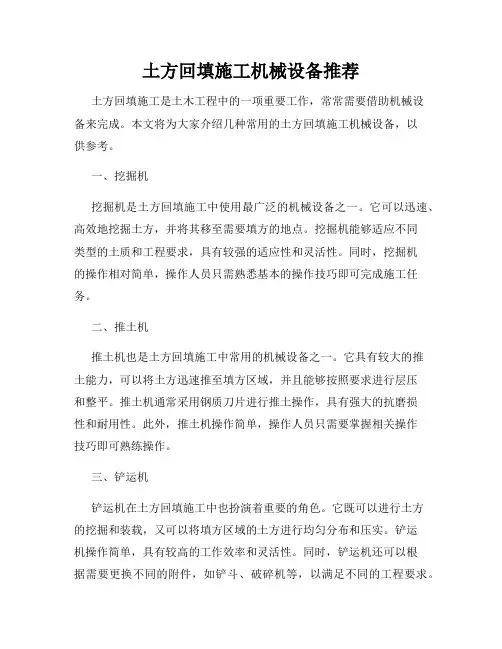 土方回填施工机械设备推荐

土方回填施工是土木工程中的一项重要工作，常常需要借助机械设备来完成。本文将为大家介绍几种常用的土方回填施工机械设备，以供参考。

一、挖掘机

挖掘机是土方回填施工中使用最广泛的机械设备之一。它可以迅速、高效地挖掘土方，并将其移至需要填方的地点。挖掘机能够适应不同类型的土质和工程要求，具有较强的适应性和灵活性。同时，挖掘机的操作相对简单，操作人员只需熟悉基本的操作技巧即可完成施工任务。

二、推土机

推土机也是土方回填施工中常用的机械设备之一。它具有较大的推土能力，可以将土方迅速推至填方区域，并且能够按照要求进行层压和整平。推土机通常采用钢质刀片进行推土操作，具有强大的抗磨损性和耐用性。此外，推土机操作简单，操作人员只需要掌握相关操作技巧即可熟练操作。

三、铲运机

铲运机在土方回填施工中也扮演着重要的角色。它既可以进行土方的挖掘和装载，又可以将填方区域的土方进行均匀分布和压实。铲运机操作简单，具有较高的工作效率和灵活性。同时，铲运机还可以根据需要更换不同的附件，如铲斗、破碎机等，以满足不同的工程要求。